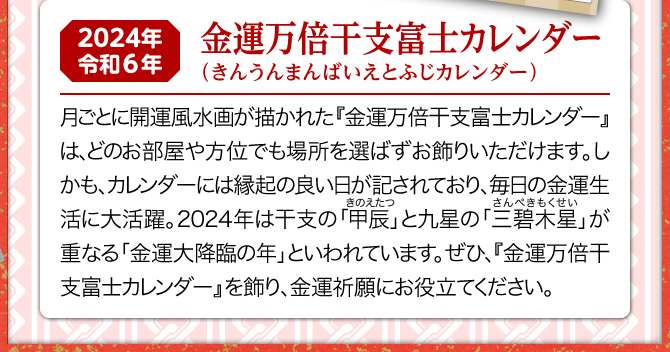 2024年
令和6年

金運万倍干支富士カレンダー
（きんうんまんばいえとふじカレンダー）

月ごとに開運風水画が描かれた『金運万倍干支富士カレンダー』は、どのお部屋や方位でも場所を選ばずお飾りいただけます。しかも、カレンダーには縁起の良い日が記されており、毎日の金運生活に大活躍。2024年は干支の「甲辰（きのえたつ）」と九星の「三碧木星（さんぺきもくせい）」が重なる「金運大降臨の年」といわれています。ぜひ、『金運万倍干支富士カレンダー』を飾り、金運祈願にお役立てください。